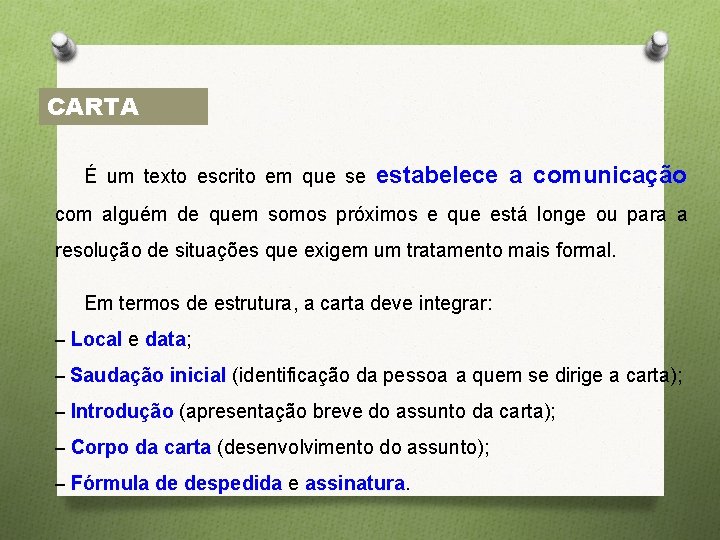 CARTA

É um texto escrito em que se estabelece a comunicação com alguém de quem somos próximos e que está longe ou para a resolução de situações que exigem um tratamento mais formal.

Em termos de estrutura, a carta deve integrar:

– Local e data;

– Saudação inicial (identificação da pessoa a quem se dirige a carta);

– Introdução (apresentação breve do assunto da carta);

– Corpo da carta (desenvolvimento do assunto);

– Fórmula de despedida e assinatura.